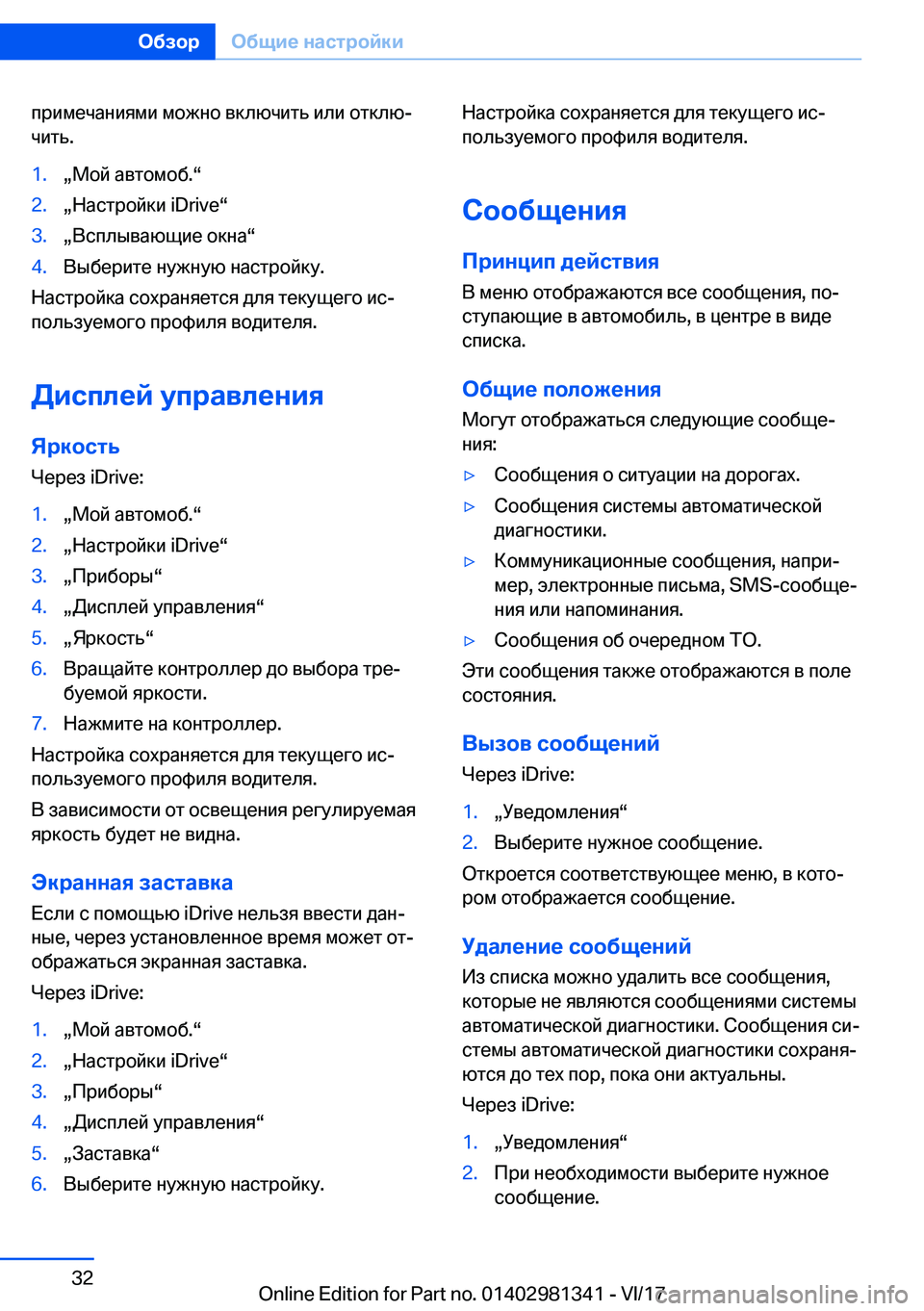 Обзор Общие настройки

примечаниями можно включить или отключить.

1. „Мой автомоб.“
2. „Настройки iDrive“
3. „Всплывающие окна“
4. Выберите нужную настройку.

Настройка сохраняется для текущего используемого профиля водителя.

Дисплей управления

Яркость

Через iDrive:

1. „Мой автомоб.“
2. „Настройки iDrive“
3. „Приборы“
4. „Дисплей управления“
5. „Яркость“
6. Вращайте контроллер до выбора требуемой яркости.
7. Нажмите на контроллер.

Настройка сохраняется для текущего используемого профиля водителя.

В зависимости от освещения регулируемая яркость будет не видна.

Экранная заставка

Если с помощью iDrive нельзя ввести данные, через установленное время может отображаться экранная заставка.

Через iDrive:

1. „Мой автомоб.“
2. „Настройки iDrive“
3. „Приборы“
4. „Дисплей управления“
5. „Заставка“
6. Выберите нужную настройку.

Настройка сохраняется для текущего используемого профиля водителя.

Сообщения

Принцип действия

В меню отображаются все сообщения, поступающие в автомобиль, в центре в виде списка.

Общие положения

Могут отображаться следующие сообщения:

▷ Сообщения о ситуации на дорогах.
▷ Сообщения системы автоматической диагностики.
▷ Коммуникационные сообщения, например, электронные письма, SMS-сообщения или напоминания.
▷ Сообщения об очередном ТО.

Эти сообщения также отображаются в поле состояния.

Вызов сообщений

Через iDrive:

1. „Уведомления“
2. Выберите нужное сообщение.

Откроется соответствующее меню, в котором отображается сообщение.

Удаление сообщений

Из списка можно удалить все сообщения, которые не являются сообщениями системы автоматической диагностики. Сообщения системы автоматической диагностики сохраняются до тех пор, пока они актуальны.

Через iDrive:

1. „Уведомления“
2. При необходимости выберите нужное сообщение.

32

Online Edition for Part no. 01402981341 - VI/17 carmanualsonline.info